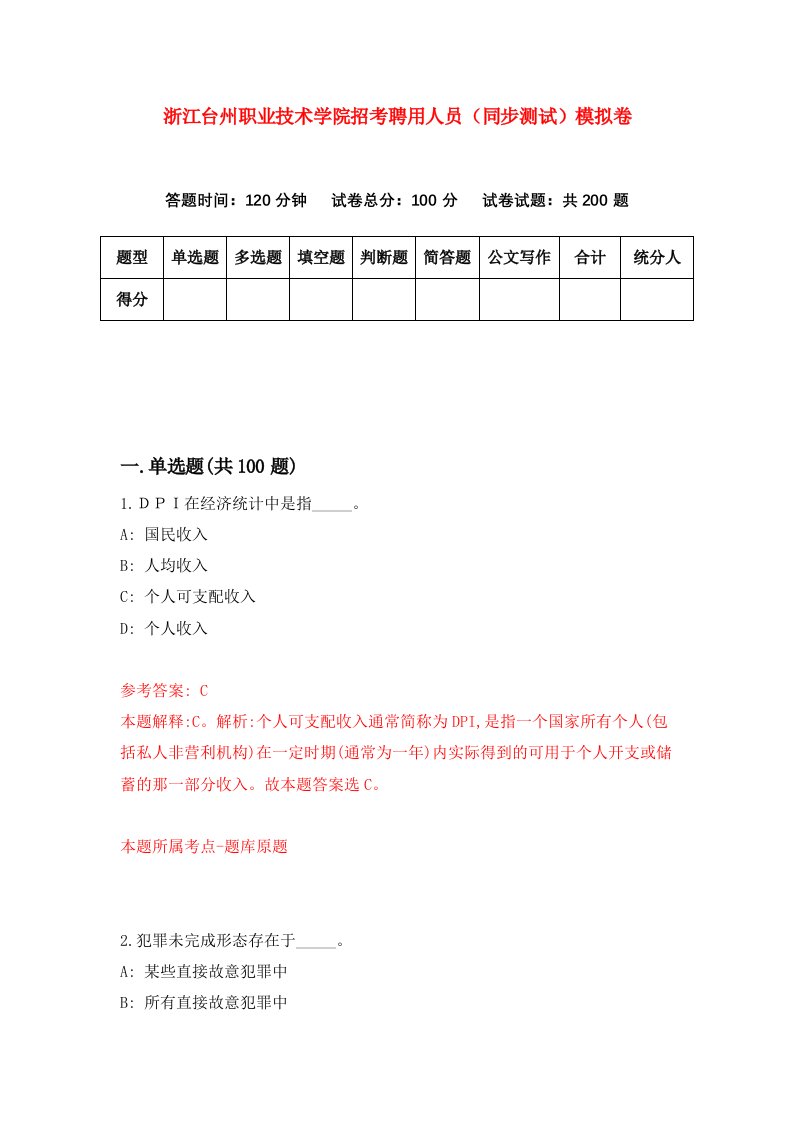 浙江台州职业技术学院招考聘用人员（同步测试）模拟卷

答题时间：120 分钟　试卷总分：100 分　试卷试题：共 200 题

| 题型 | 单选题 | 多选题 | 填空题 | 判断题 | 简答题 | 公文写作 | 合计 | 统分人 |
|---|---|---|---|---|---|---|---|---|
| 得分 | | | | | | | | |

一.单选题(共 100 题)

1.ＤＰＩ在经济统计中是指_____。

A: 国民收入

B: 人均收入

C: 个人可支配收入

D: 个人收入

参考答案: C

本题解释:C。解析:个人可支配收入通常简称为DPI,是指一个国家所有个人(包括私人非营利机构)在一定时期(通常为一年)内实际得到的可用于个人开支或储蓄的那一部分收入。故本题答案选C。

本题所属考点-题库原题

2.犯罪未完成形态存在于_____。

A: 某些直接故意犯罪中

B: 所有直接故意犯罪中